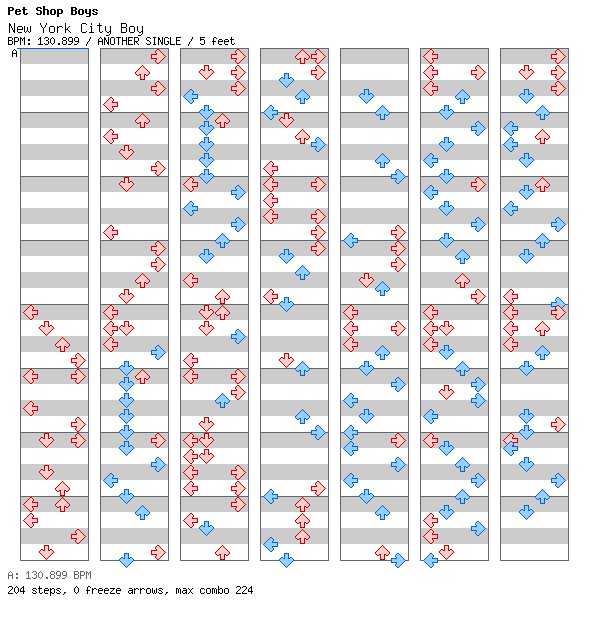 Pet Shop Boys
New York City Boy
BPM: 130.899 / ANOTHER SINGLE / 5 feet
A

A: 130.899 BPM
204 steps, 0 freeze arrows, max combo 224